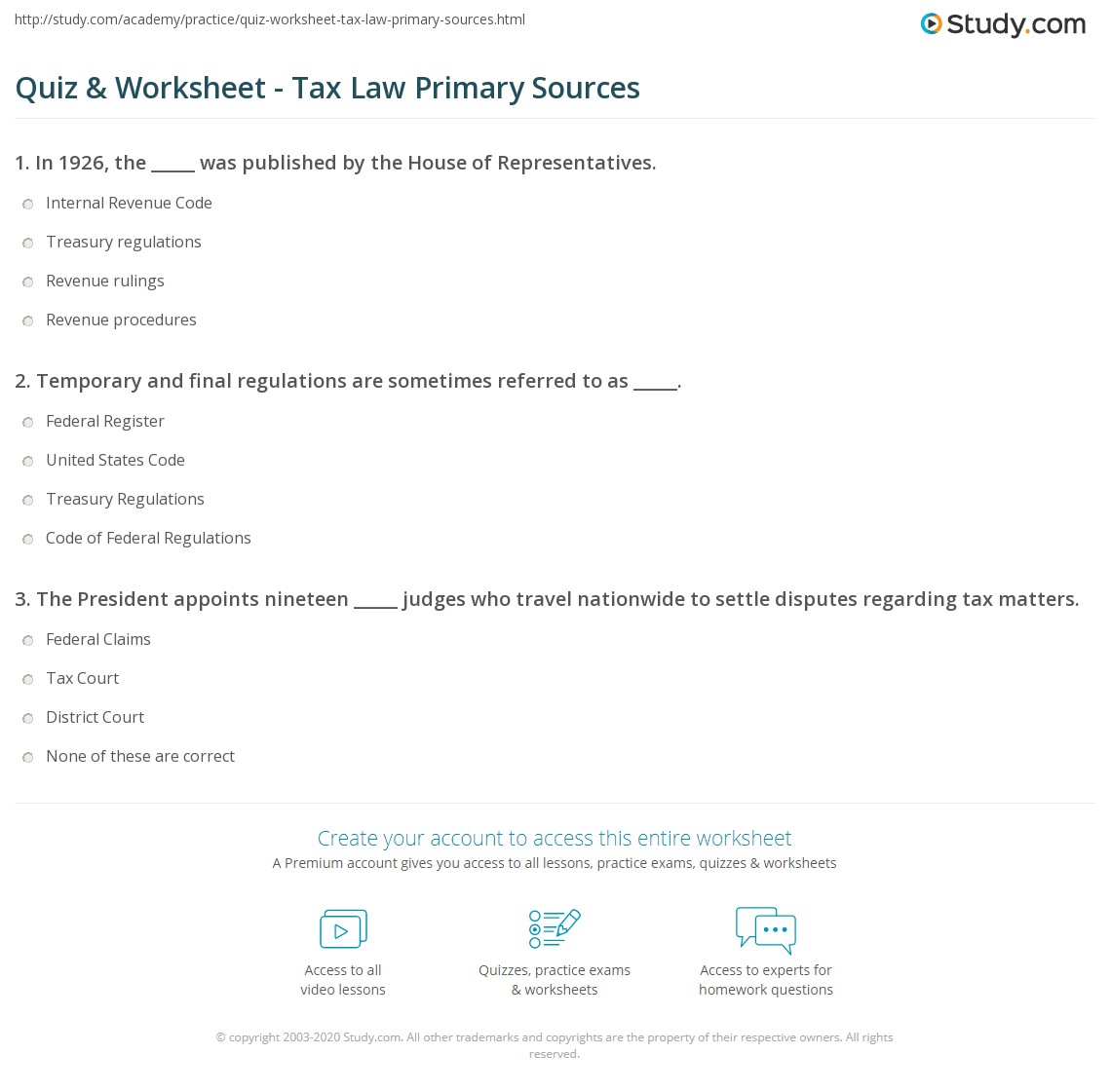 http://study.com/academy/practice/quiz-worksheet-tax-law-primary-sources.html

Study.com

Quiz & Worksheet - Tax Law Primary Sources

1. In 1926, the ____ was published by the House of Representatives.

Internal Revenue Code

Treasury regulations

Revenue rulings

Revenue procedures

2. Temporary and final regulations are sometimes referred to as ____.

Federal Register

United States Code

Treasury Regulations

Code of Federal Regulations

3. The President appoints nineteen ____ judges who travel nationwide to settle disputes regarding tax matters.

Federal Claims

Tax Court

District Court

None of these are correct

Create your account to access this entire worksheet

A Premium account gives you access to all lessons, practice exams, quizzes & worksheets

Access to all
video lessons

Quizzes, practice exams
& worksheets

Access to experts for
homework questions

© copyright 2003-2020 Study.com. All other trademarks and copyrights are the property of their respective owners. All rights reserved.